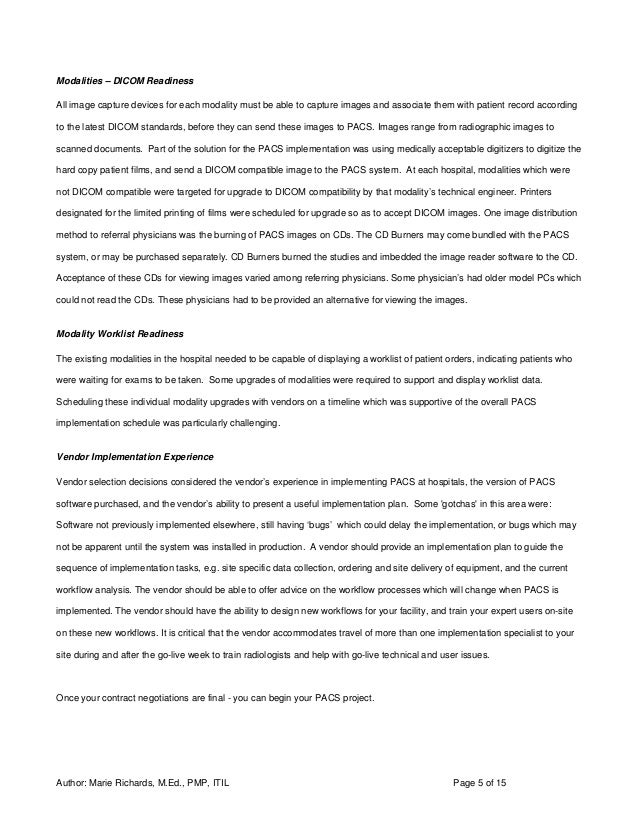 Modalities – DICOM Readiness

All image capture devices for each modality must be able to capture images and associate them with patient record according to the latest DICOM standards, before they can send these images to PACS. Images range from radiographic images to scanned documents. Part of the solution for the PACS implementation was using medically acceptable digitizers to digitize the hard copy patient films, and send a DICOM compatible image to the PACS system. At each hospital, modalities which were not DICOM compatible were targeted for upgrade to DICOM compatibility by that modality's technical engineer. Printers designated for the limited printing of films were scheduled for upgrade so as to accept DICOM images. One image distribution method to referral physicians was the burning of PACS images on CDs. The CD Burners may come bundled with the PACS system, or may be purchased separately. CD Burners burned the studies and imbedded the image reader software to the CD. Acceptance of these CDs for viewing images varied among referring physicians. Some physician's had older model PCs which could not read the CDs. These physicians had to be provided an alternative for viewing the images.

Modality Worklist Readiness

The existing modalities in the hospital needed to be capable of displaying a worklist of patient orders, indicating patients who were waiting for exams to be taken. Some upgrades of modalities were required to support and display worklist data. Scheduling these individual modality upgrades with vendors on a timeline which was supportive of the overall PACS implementation schedule was particularly challenging.

Vendor Implementation Experience

Vendor selection decisions considered the vendor's experience in implementing PACS at hospitals, the version of PACS software purchased, and the vendor's ability to present a useful implementation plan. Some 'gotchas' in this area were: Software not previously implemented elsewhere, still having 'bugs' which could delay the implementation, or bugs which may not be apparent until the system was installed in production. A vendor should provide an implementation plan to guide the sequence of implementation tasks, e.g. site specific data collection, ordering and site delivery of equipment, and the current workflow analysis. The vendor should be able to offer advice on the workflow processes which will change when PACS is implemented. The vendor should have the ability to design new workflows for your facility, and train your expert users on-site on these new workflows. It is critical that the vendor accommodates travel of more than one implementation specialist to your site during and after the go-live week to train radiologists and help with go-live technical and user issues.

Once your contract negotiations are final - you can begin your PACS project.

Author: Marie Richards, M.Ed., PMP, ITIL

Page 5 of 15